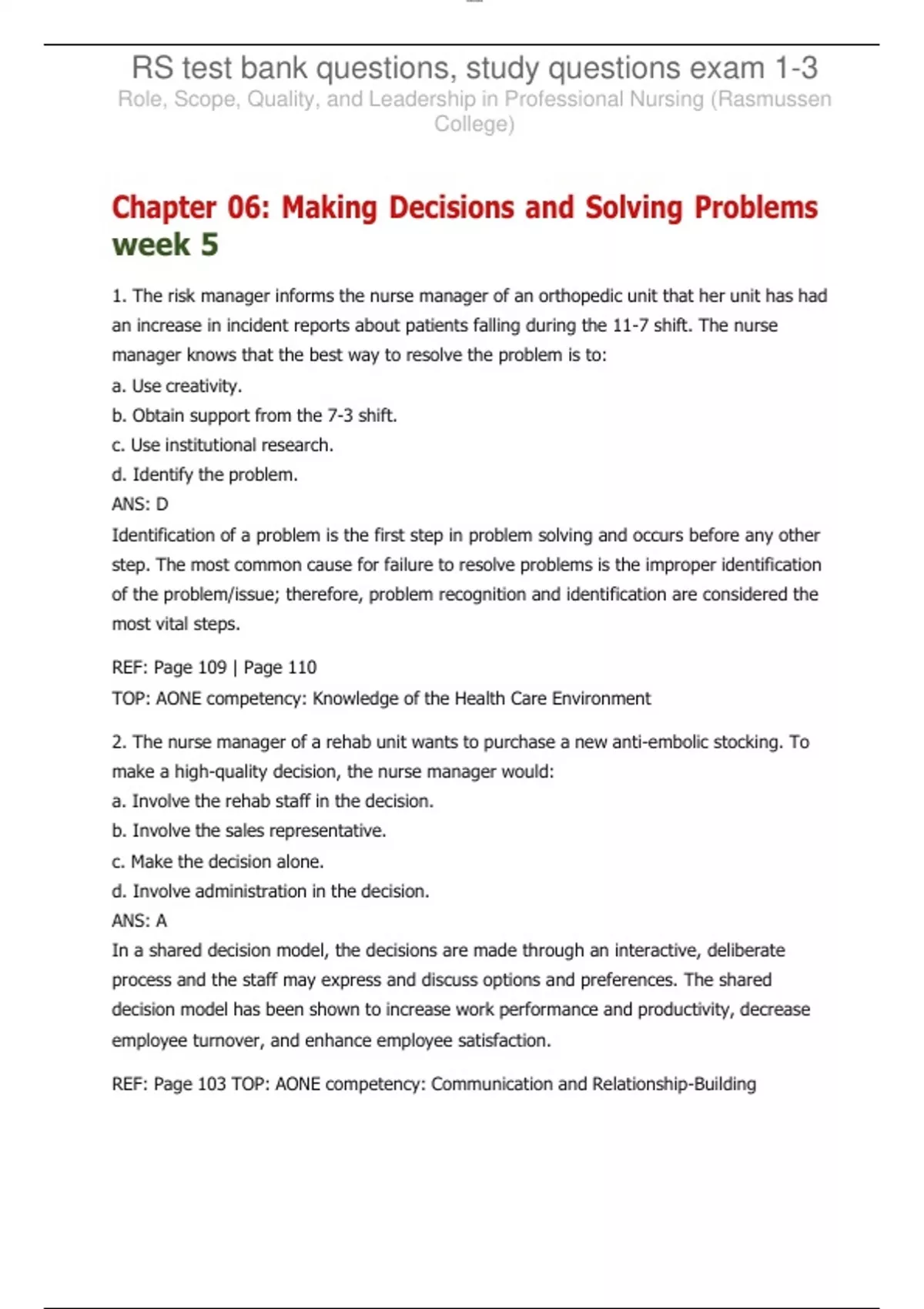 RS test bank questions, study questions exam 1-3

Role, Scope, Quality, and Leadership in Professional Nursing (Rasmussen College)

Chapter 06: Making Decisions and Solving Problems week 5

1. The risk manager informs the nurse manager of an orthopedic unit that her unit has had an increase in incident reports about patients falling during the 11-7 shift. The nurse manager knows that the best way to resolve the problem is to:
a. Use creativity.
b. Obtain support from the 7-3 shift.
c. Use institutional research.
d. Identify the problem.
ANS: D
Identification of a problem is the first step in problem solving and occurs before any other step. The most common cause for failure to resolve problems is the improper identification of the problem/issue; therefore, problem recognition and identification are considered the most vital steps.

REF: Page 109 | Page 110
TOP: AONE competency: Knowledge of the Health Care Environment

2. The nurse manager of a rehab unit wants to purchase a new anti-embolic stocking. To make a high-quality decision, the nurse manager would:
a. Involve the rehab staff in the decision.
b. Involve the sales representative.
c. Make the decision alone.
d. Involve administration in the decision.
ANS: A
In a shared decision model, the decisions are made through an interactive, deliberate process and the staff may express and discuss options and preferences. The shared decision model has been shown to increase work performance and productivity, decrease employee turnover, and enhance employee satisfaction.

REF: Page 103 TOP: AONE competency: Communication and Relationship-Building